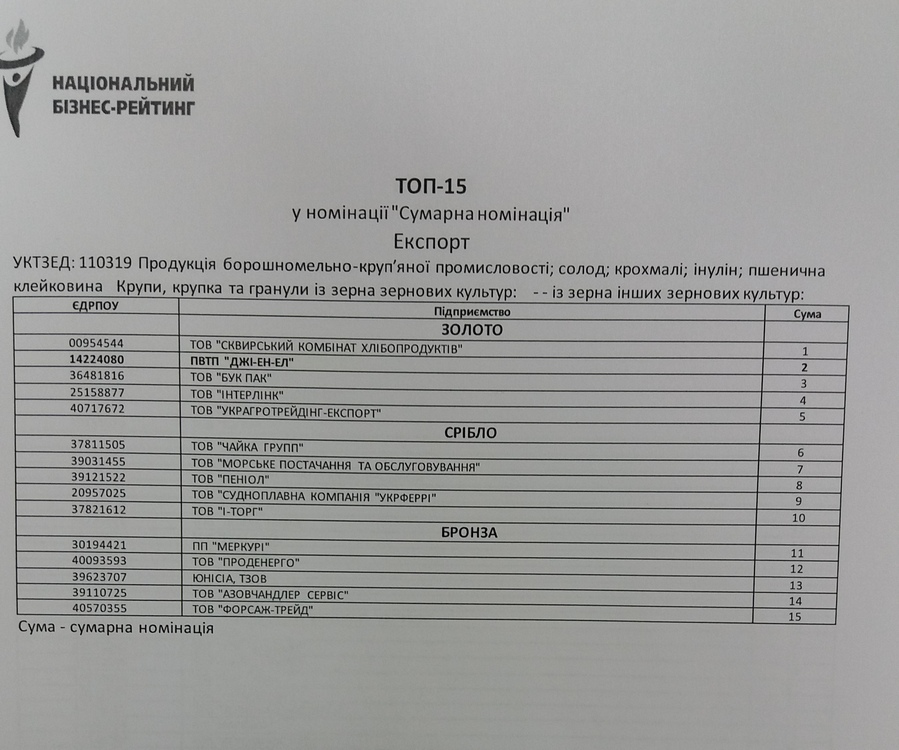 НАЦІОНАЛЬНИЙ
БІЗНЕС-РЕЙТИНГ

ТОП-15
у номінації "Сумарна номінація"
Експорт

УКТЗЕД: 110319 Продукція борошномельно-круп'яної промисловості; солод; крохмалі; інулін; пшенична клейковина Крупи, крупка та гранули із зерна зернових культур: - - із зерна інших зернових культур:

| ЄДРПОУ | Підприємство | Сума |
|---|---|---|
| | ЗОЛОТО | |
| 00954544 | ТОВ "СКВИРСЬКИЙ КОМБІНАТ ХЛІБОПРОДУКТІВ" | 1 |
| 14224080 | ПВТП "ДЖІ-ЕН-ЕЛ" | 2 |
| 36481816 | ТОВ "БУК ПАК" | 3 |
| 25158877 | ТОВ "ІНТЕРЛІНК" | 4 |
| 40717672 | ТОВ "УКРАГРОТРЕЙДІНГ-ЕКСПОРТ" | 5 |
| | СРІБЛО | |
| 37811505 | ТОВ "ЧАЙКА ГРУПП" | 6 |
| 39031455 | ТОВ "МОРСЬКЕ ПОСТАЧАННЯ ТА ОБСЛУГОВУВАННЯ" | 7 |
| 39121522 | ТОВ "ПЕНІОЛ" | 8 |
| 20957025 | ТОВ "СУДНОПЛАВНА КОМПАНІЯ "УКРФЕРРІ" | 9 |
| 37821612 | ТОВ "І-ТОРГ" | 10 |
| | БРОНЗА | |
| 30194421 | ПП "МЕРКУРІ" | 11 |
| 40093593 | ТОВ "ПРОДЕНЕРГО" | 12 |
| 39623707 | ЮНІСІА, ТЗОВ | 13 |
| 39110725 | ТОВ "АЗОВЧАНДЛЕР СЕРВІС" | 14 |
| 40570355 | ТОВ "ФОРСАЖ-ТРЕЙД" | 15 |

Сума - сумарна номінація